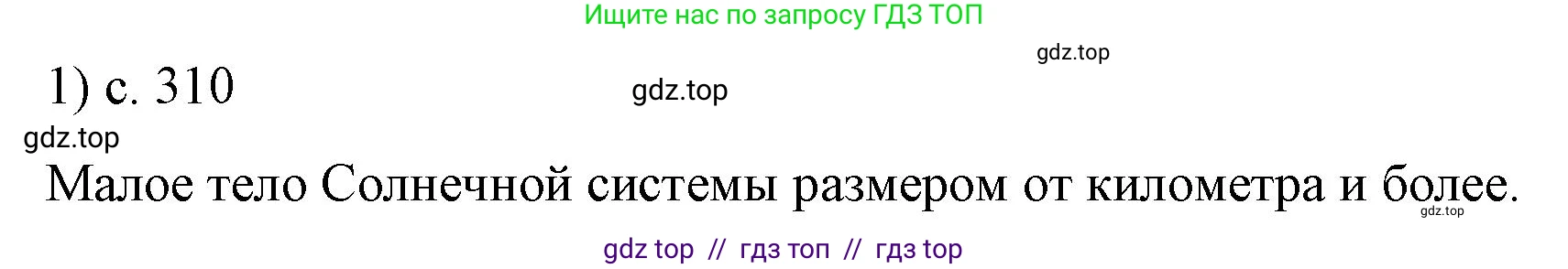 Ищите нас по запросу ГДЗ ТОП

gdz.top

1) с. 310

gdz.top

gdz.top

Малое тело Солнечной системы размером от километра и более.

gdz.top

gdz top // гдз топ // гдз top